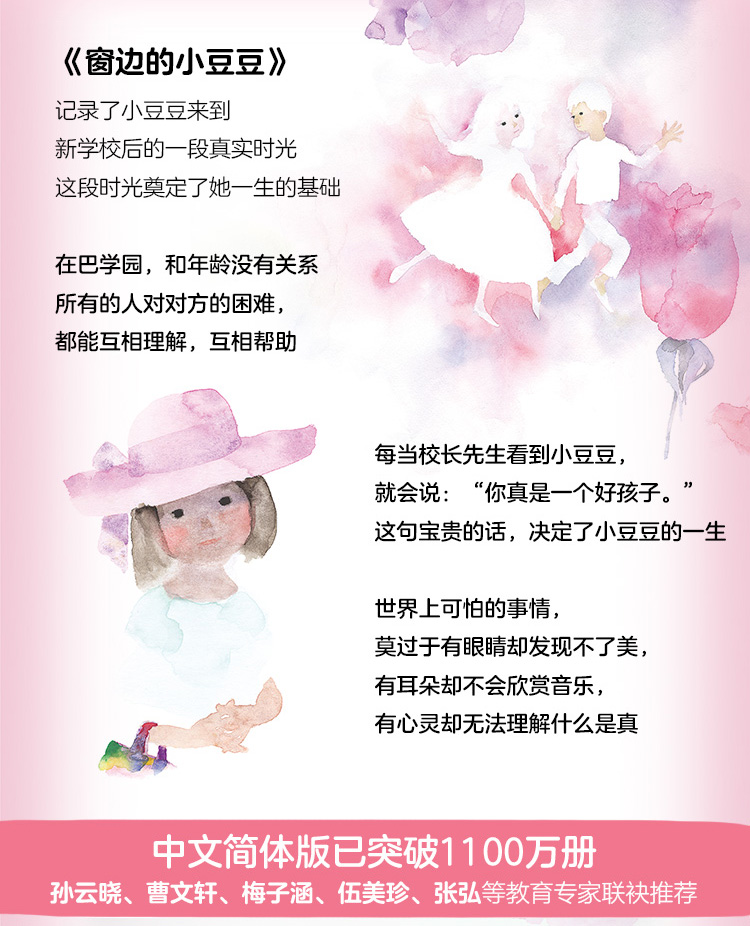 《窗边的小豆豆》

记录了小豆豆来到
新学校后的一段真实时光
这段时光奠定了她一生的基础

在巴学园，和年龄没有关系
所有的人对对方的困难，
都能互相理解，互相帮助

每当校长先生看到小豆豆，
就会说：“你真是一个好孩子。”
这句宝贵的话，决定了小豆豆的一生

世界上可怕的事情，
莫过于有眼睛却发现不了美，
有耳朵却不会欣赏音乐，
有心灵却无法理解什么是真

中文简体版已突破1100万册
孙云晓、曹文轩、梅子涵、伍美珍、张弘等教育专家联袂推荐